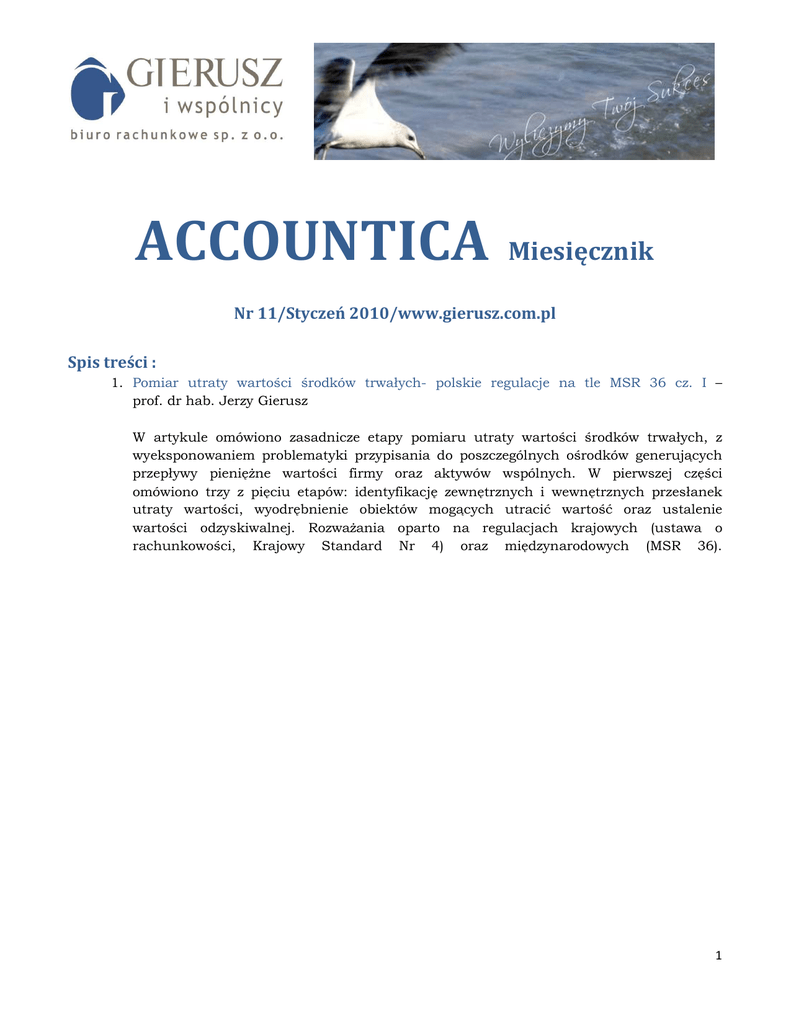 GIERUSZ
i wspólnicy
biuro rachunkowe sp. z o.o.

Wyliczymy Twój Sukces

ACCOUNTICA Miesięcznik

Nr 11/Styczeń 2010/www.gierusz.com.pl

Spis treści :

1. Pomiar utraty wartości środków trwałych- polskie regulacje na tle MSR 36 cz. I – prof. dr hab. Jerzy Gierusz

W artykule omówiono zasadnicze etapy pomiaru utraty wartości środków trwałych, z wyeksponowaniem problematyki przypisania do poszczególnych ośrodków generujących przepływy pieniężne wartości firmy oraz aktywów wspólnych. W pierwszej części omówiono trzy z pięciu etapów: identyfikację zewnętrznych i wewnętrznych przesłanek utraty wartości, wyodrębnienie obiektów mogących utracić wartość oraz ustalenie wartości odzyskiwalnej. Rozważania oparto na regulacjach krajowych (ustawa o rachunkowości, Krajowy Standard Nr 4) oraz międzynarodowych (MSR 36).

1